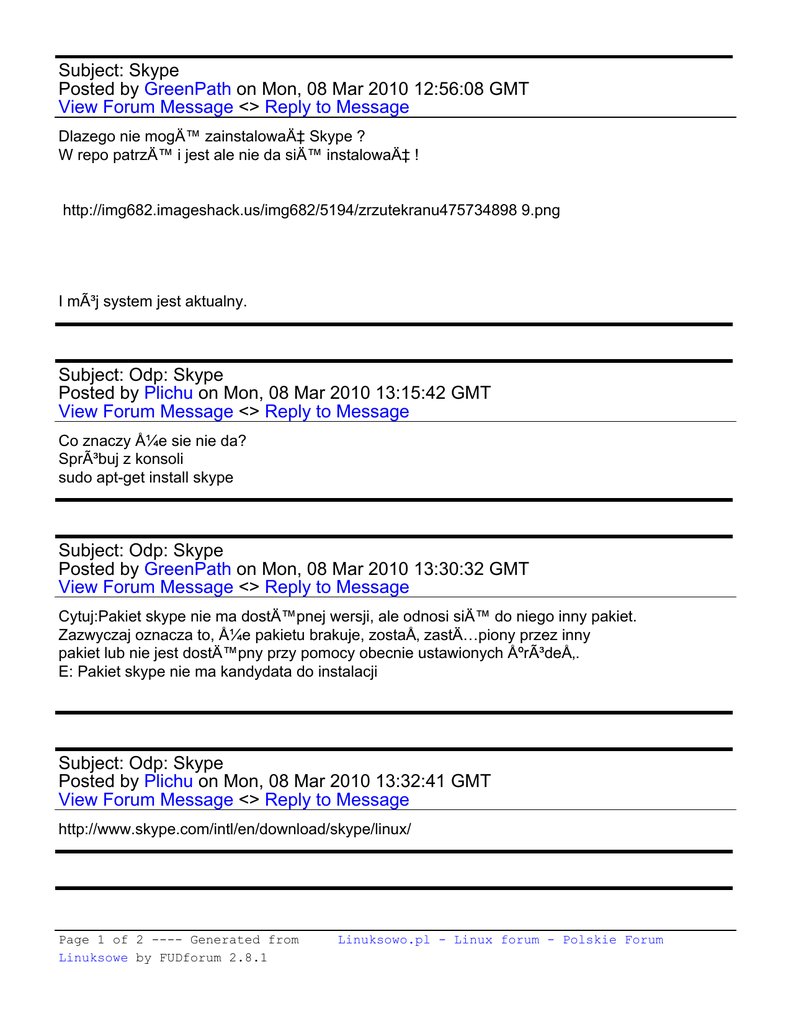 Subject: Skype
Posted by GreenPath on Mon, 08 Mar 2010 12:56:08 GMT
View Forum Message <> Reply to Message

Dlazego nie mogÄ™ zainstalowaÄ‡ Skype ?
W repo patrzÄ™ i jest ale nie da siÄ™ instalowaÄ‡ !

http://img682.imageshack.us/img682/5194/zrzutekranu475734898 9.png

I mÃ³j system jest aktualny.

Subject: Odp: Skype
Posted by Plichu on Mon, 08 Mar 2010 13:15:42 GMT
View Forum Message <> Reply to Message

Co znaczy Å¼e sie nie da?
SprÃ³buj z konsoli
sudo apt-get install skype

Subject: Odp: Skype
Posted by GreenPath on Mon, 08 Mar 2010 13:30:32 GMT
View Forum Message <> Reply to Message

Cytuj:Pakiet skype nie ma dostÄ™pnej wersji, ale odnosi siÄ™ do niego inny pakiet.
Zazwyczaj oznacza to, Å¼e pakietu brakuje, zostaÅ‚ zastÄ…piony przez inny
pakiet lub nie jest dostÄ™pny przy pomocy obecnie ustawionych ÅºrÃ³deÅ‚.
E: Pakiet skype nie ma kandydata do instalacji

Subject: Odp: Skype
Posted by Plichu on Mon, 08 Mar 2010 13:32:41 GMT
View Forum Message <> Reply to Message

http://www.skype.com/intl/en/download/skype/linux/

Page 1 of 2 ---- Generated from Linuksowo.pl - Linux forum - Polskie Forum Linuksowe by FUDforum 2.8.1